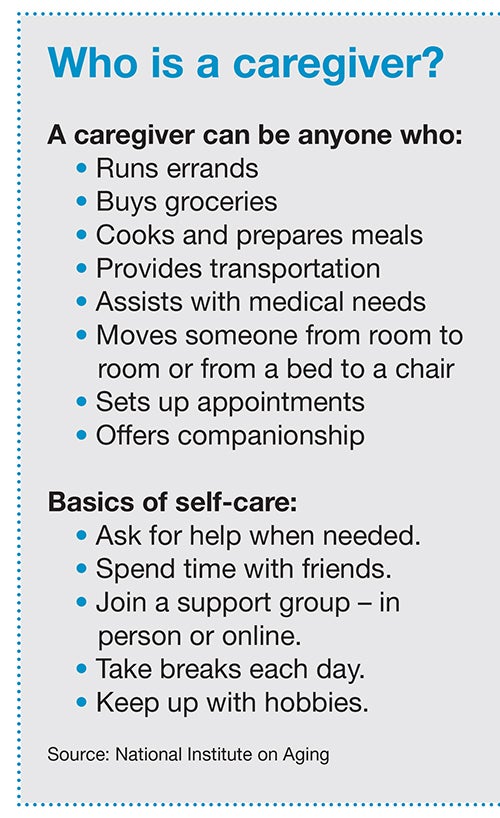 Who is a caregiver?

A caregiver can be anyone who:
• Runs errands
• Buys groceries
• Cooks and prepares meals
• Provides transportation
• Assists with medical needs
• Moves someone from room to room or from a bed to a chair
• Sets up appointments
• Offers companionship

Basics of self-care:
• Ask for help when needed.
• Spend time with friends.
• Join a support group – in person or online.
• Take breaks each day.
• Keep up with hobbies.

Source: National Institute on Aging